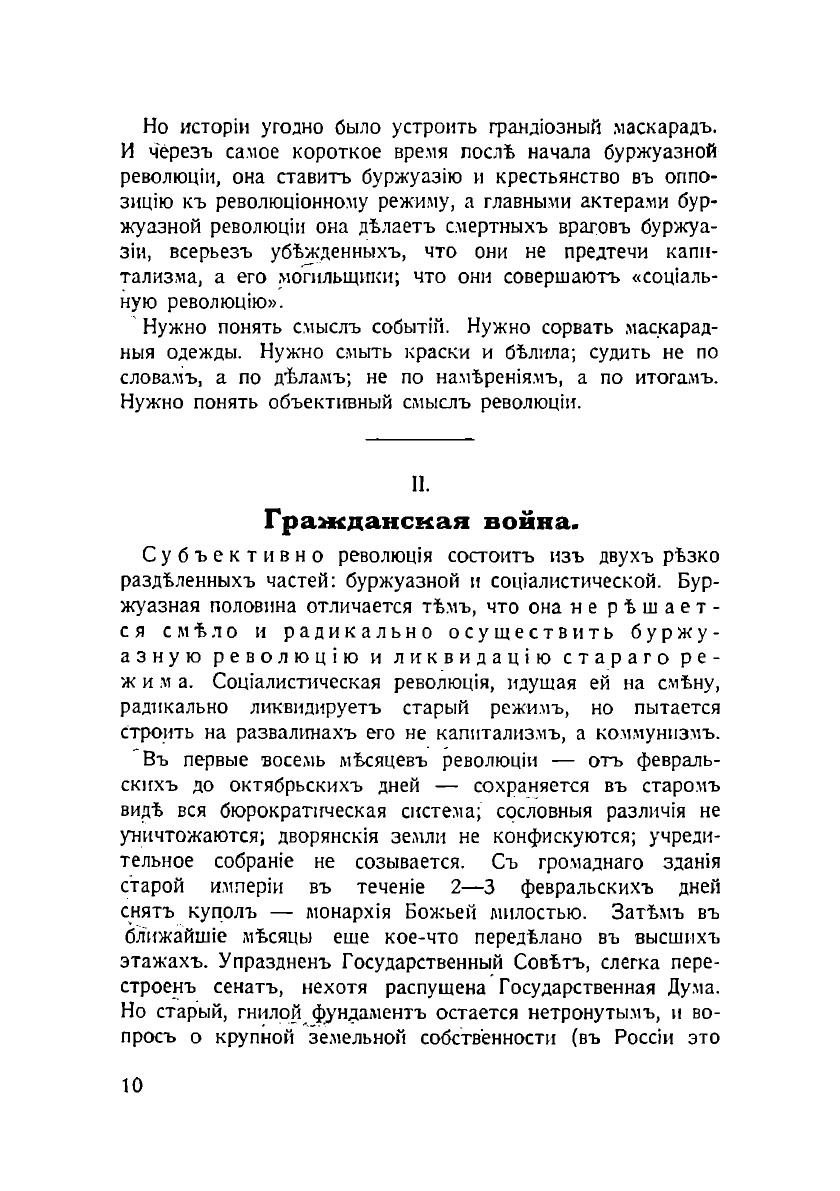 Но исторіи угодно было устроить грандіозный маскарадъ. И черезъ самое короткое время послѣ начала буржуазной революціи, она ставитъ буржуазію и крестьянство въ оппозицію къ революціонному режиму, а главными актерами буржуазной революціи она дѣлаетъ смертныхъ враговъ буржуазіи, всерьезъ убѣжденныхъ, что они не предтечи капитализма, а его могильщики; что они совершаютъ «соціальную революцію».

Нужно понять смыслъ событій. Нужно сорвать маскарадныя одежды. Нужно смыть краски и бѣлила; судить не по словамъ, а по дѣламъ; не по намѣреніямъ, а по итогамъ. Нужно понять объективный смыслъ революціи.

II.

Гражданская война.

Субъективно революція состоитъ изъ двухъ рѣзко раздѣленныхъ частей: буржуазной и соціалистической. Буржуазная половина отличается тѣмъ, что она не рѣшается смѣло и радикально осуществить буржуазную революцію и ликвидацію стараго режима. Соціалистическая революція, идущая ей на смѣну, радикально ликвидируетъ старый режимъ, но пытается строить на развалинахъ его не капитализмъ, а коммунизмъ.

Въ первые восемь мѣсяцевъ революціи — отъ февральскихъ до октябрьскихъ дней — сохраняется въ старомъ видѣ вся бюрократическая система; сословныя различія не уничтожаются; дворянскія земли не конфискуются; учредительное собраніе не созывается. Съ громаднаго зданія старой имперіи въ теченіе 2—3 февральскихъ дней снятъ куполъ — монархія Божьей милостью. Затѣмъ въ ближайшіе мѣсяцы еще кое-что передѣлано въ высшихъ этажахъ. Упраздненъ Государственный Совѣтъ, слегка перестроенъ сенатъ, нехотя распущена Государственная Дума. Но старый, гнилой фундаментъ остается нетронутымъ, и вопросъ о крупной земельной собственности (въ Россіи это

10